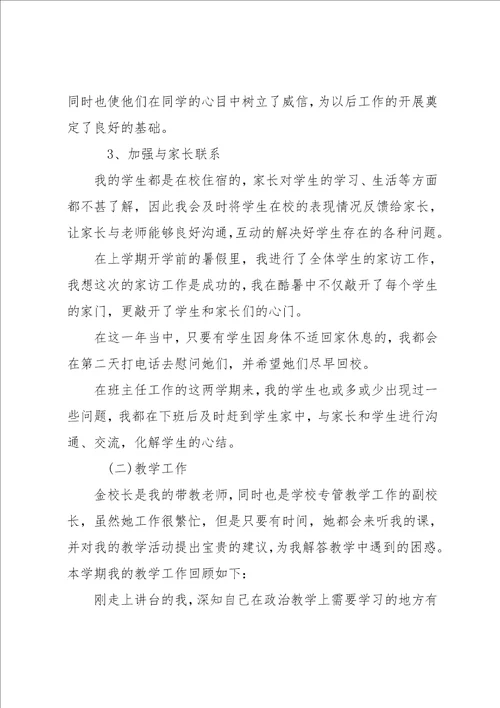 同时也使他们在同学的心目中树立了威信，为以后工作的开展奠定了良好的基础。

3、加强与家长联系

我的学生都是在校住宿的，家长对学生的学习、生活等方面都不甚了解，因此我会及时将学生在校的表现情况反馈给家长，让家长与老师能够良好沟通，互动的解决好学生存在的各种问题。

在上学期开学前的暑假里，我进行了全体学生的家访工作，我想这次的家访工作是成功的，我在酷暑中不仅敲开了每个学生的家门，更敲开了学生和家长们的心门。

在这一年当中，只要有学生因身体不适回家休息的，我都会在第二天打电话去慰问她们，并希望她们尽早回校。

在班主任工作的这两学期来，我的学生也或多或少出现过一些问题，我都在下班后及时赶到学生家中，与家长和学生进行沟通、交流，化解学生的心结。

(二)教学工作

金校长是我的带教老师，同时也是学校专管教学工作的副校长，虽然她工作很繁忙，但是只要有时间，她都会来听我的课，并对我的教学活动提出宝贵的建议，为我解答教学中遇到的困惑。本学期我的教学工作回顾如下：

刚走上讲台的我，深知自己在政治教学上需要学习的地方有